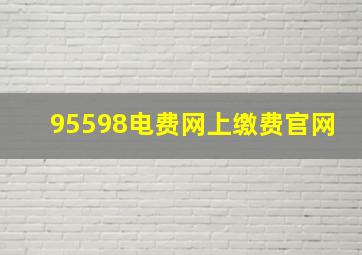 95598电费网上缴费官网